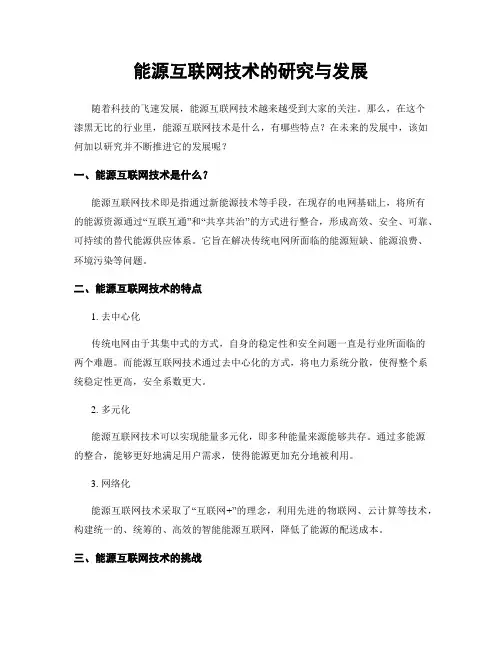 能源互联网技术的研究与发展

随着科技的飞速发展，能源互联网技术越来越受到大家的关注。那么，在这个漆黑无比的行业里，能源互联网技术是什么，有哪些特点？在未来的发展中，该如何加以研究并不断推进它的发展呢？

一、能源互联网技术是什么？

能源互联网技术即是指通过新能源技术等手段，在现存的电网基础上，将所有的能源资源通过“互联互通”和“共享共治”的方式进行整合，形成高效、安全、可靠、可持续的替代能源供应体系。它旨在解决传统电网所面临的能源短缺、能源浪费、环境污染等问题。

二、能源互联网技术的特点

1. 去中心化

传统电网由于其集中式的方式，自身的稳定性和安全问题一直是行业所面临的两个难题。而能源互联网技术通过去中心化的方式，将电力系统分散，使得整个系统稳定性更高，安全系数更大。

2. 多元化

能源互联网技术可以实现能量多元化，即多种能量来源能够共存。通过多能源的整合，能够更好地满足用户需求，使得能源更加充分地被利用。

3. 网络化

能源互联网技术采取了“互联网+”的理念，利用先进的物联网、云计算等技术，构建统一的、统筹的、高效的智能能源互联网，降低了能源的配送成本。

三、能源互联网技术的挑战